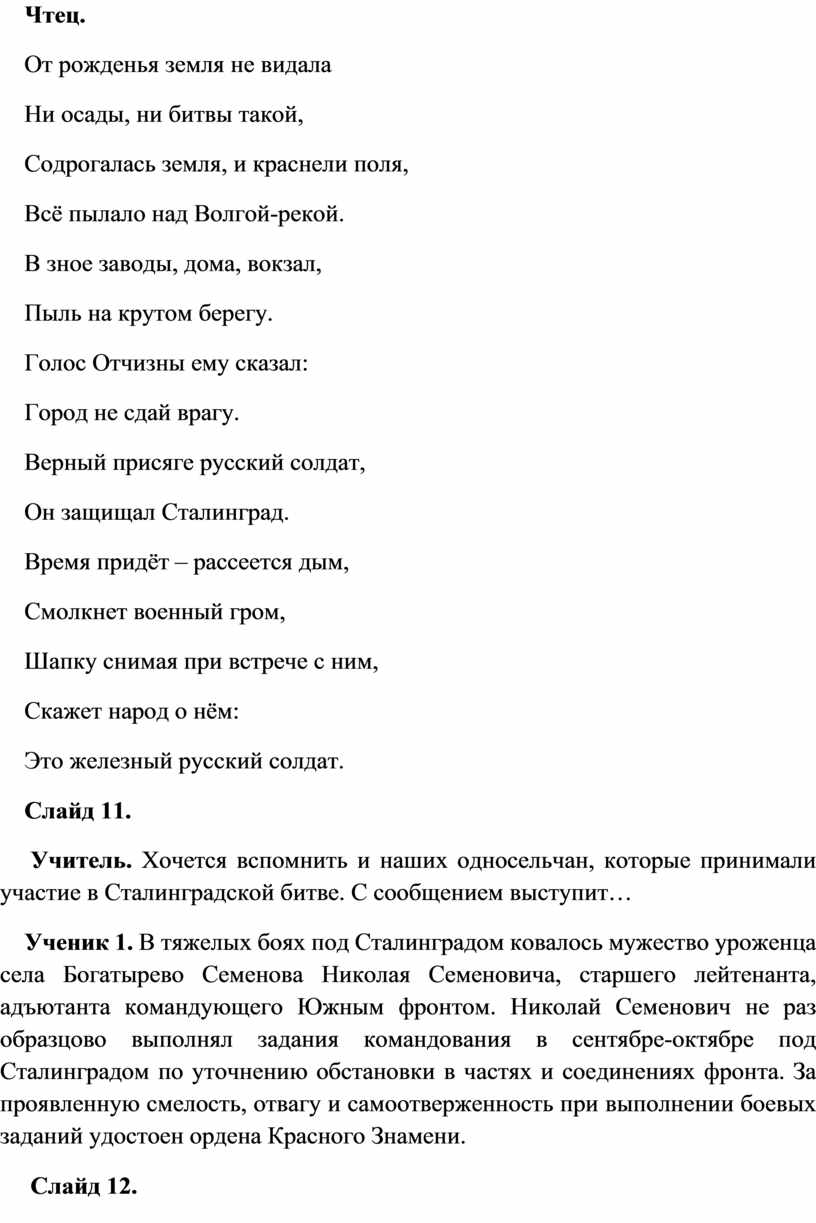 Чтец.

От рожденья земля не видала

Ни осады, ни битвы такой,

Содрогалась земля, и краснели поля,

Всё пылало над Волгой-рекой.

В зное заводы, дома, вокзал,

Пыль на крутом берегу.

Голос Отчизны ему сказал:

Город не сдай врагу.

Верный присяге русский солдат,

Он защищал Сталинград.

Время придёт – рассеется дым,

Смолкнет военный гром,

Шапку снимая при встрече с ним,

Скажет народ о нём:

Это железный русский солдат.

Слайд 11.

Учитель. Хочется вспомнить и наших односельчан, которые принимали участие в Сталинградской битве. С сообщением выступит…

Ученик 1. В тяжелых боях под Сталинградом ковалось мужество уроженца села Богатырево Семенова Николая Семеновича, старшего лейтенанта, адъютанта командующего Южным фронтом. Николай Семенович не раз образцово выполнял задания командования в сентябре-октябре под Сталинградом по уточнению обстановки в частях и соединениях фронта. За проявленную смелость, отвагу и самоотверженность при выполнении боевых заданий удостоен ордена Красного Знамени.

Слайд 12.